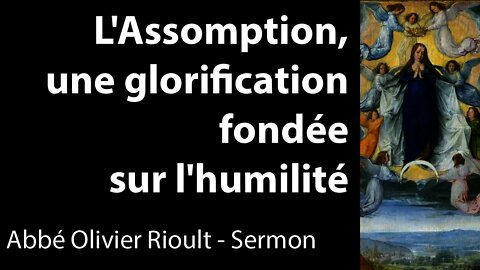 L'Assomption, une glorification fondée sur l'humilité

Abbé Olivier Rioult - Sermon